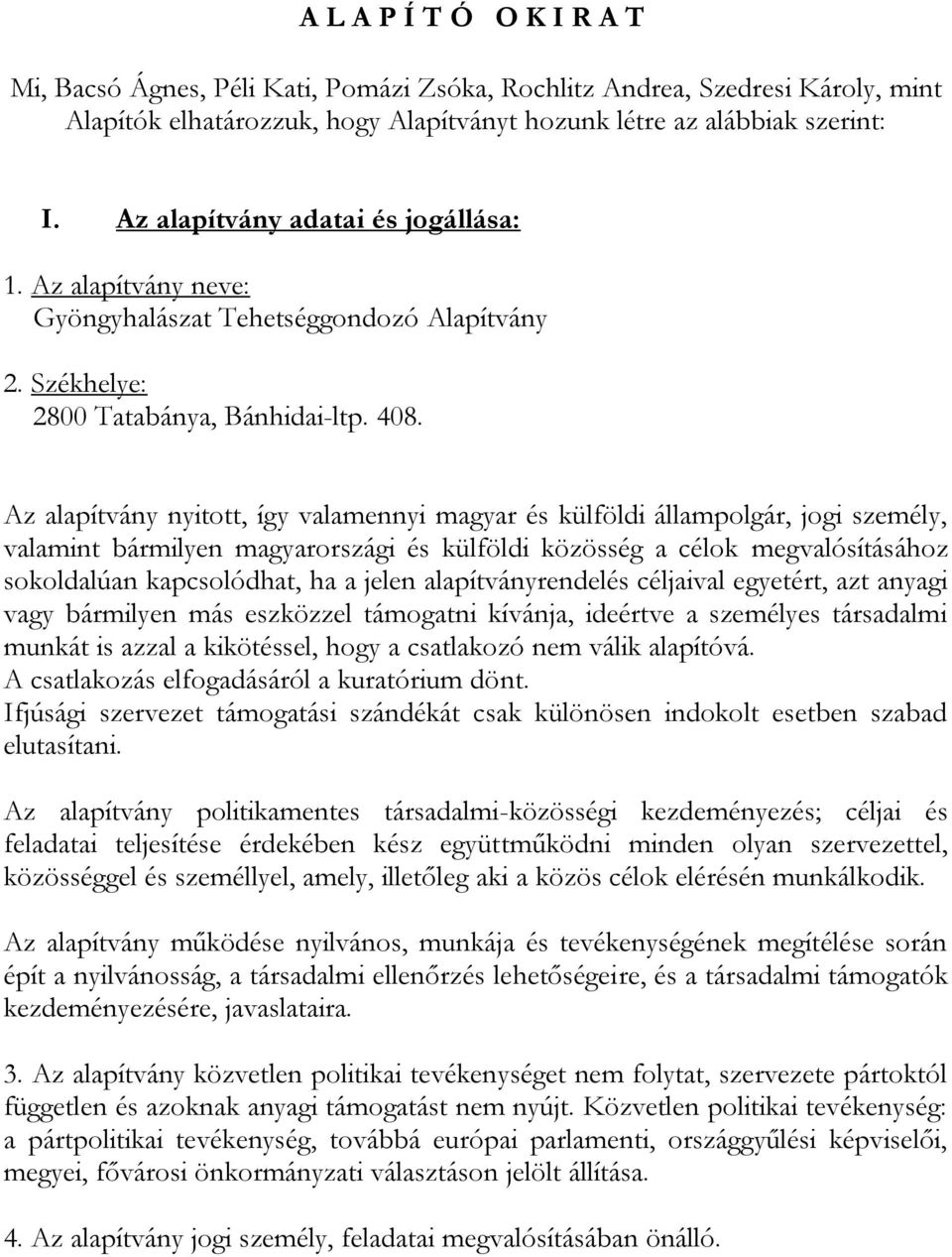 A L A P Í T Ó   O K I R A T

Mi, Bacsó Ágnes, Péli Kati, Pomázi Zsóka, Rochlitz Andrea, Szedresi Károly, mint Alapítók elhatározzuk, hogy Alapítványt hozunk létre az alábbiak szerint:

I. Az alapítvány adatai és jogállása:

1. Az alapítvány neve:
Gyöngyhalászat Tehetséggondozó Alapítvány

2. Székhelye:
2800 Tatabánya, Bánhidai-ltp. 408.

Az alapítvány nyitott, így valamennyi magyar és külföldi állampolgár, jogi személy, valamint bármilyen magyarországi és külföldi közösség a célok megvalósításához sokoldalúan kapcsolódhat, ha a jelen alapítványrendelés céljaival egyetért, azt anyagi vagy bármilyen más eszközzel támogatni kívánja, ideértve a személyes társadalmi munkát is azzal a kikötéssel, hogy a csatlakozó nem válik alapítóvá.
A csatlakozás elfogadásáról a kuratórium dönt.
Ifjúsági szervezet támogatási szándékát csak különösen indokolt esetben szabad elutasítani.

Az alapítvány politikamentes társadalmi-közösségi kezdeményezés; céljai és feladatai teljesítése érdekében kész együttműködni minden olyan szervezettel, közösséggel és személlyel, amely, illetőleg aki a közös célok elérésén munkálkodik.

Az alapítvány működése nyilvános, munkája és tevékenységének megítélése során épít a nyilvánosság, a társadalmi ellenőrzés lehetőségeire, és a társadalmi támogatók kezdeményezésére, javaslataira.

3. Az alapítvány közvetlen politikai tevékenységet nem folytat, szervezete pártoktól független és azoknak anyagi támogatást nem nyújt. Közvetlen politikai tevékenység: a pártpolitikai tevékenység, továbbá európai parlamenti, országgyűlési képviselői, megyei, fővárosi önkormányzati választáson jelölt állítása.

4. Az alapítvány jogi személy, feladatai megvalósításában önálló.